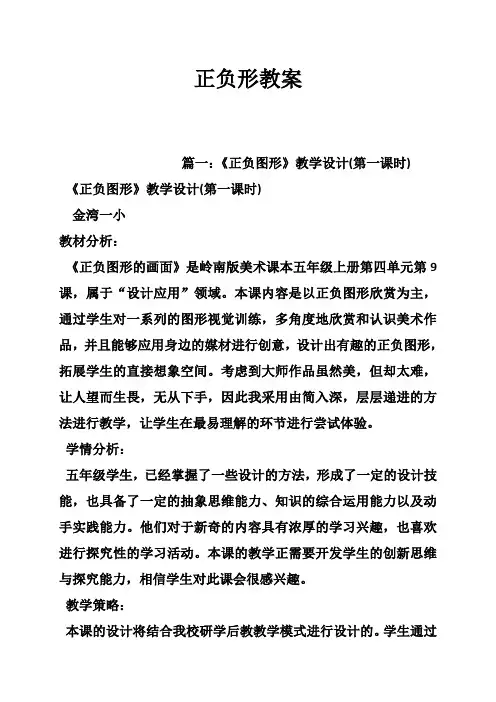 正负形教案

篇一：《正负图形》教学设计(第一课时)

《正负图形》教学设计(第一课时)

金湾一小

教材分析：

《正负图形的画面》是岭南版美术课本五年级上册第四单元第 9 课，属于“设计应用”领域。本课内容是以正负图形欣赏为主，通过学生对一系列的图形视觉训练，多角度地欣赏和认识美术作品，并且能够应用身边的媒材进行创意，设计出有趣的正负图形，拓展学生的直接想象空间。考虑到大师作品虽然美，但却太难，让人望而生畏，无从下手，因此我采用由简入深，层层递进的方法进行教学，让学生在最易理解的环节进行尝试体验。

学情分析：

五年级学生，已经掌握了一些设计的方法，形成了一定的设计技能，也具备了一定的抽象思维能力、知识的综合运用能力以及动手实践能力。他们对于新奇的内容具有浓厚的学习兴趣，也喜欢进行探究性的学习活动。本课的教学正需要开发学生的创新思维与探究能力，相信学生对此课会很感兴趣。

教学策略：

本课的设计将结合我校研学后教教学模式进行设计的。学生通过